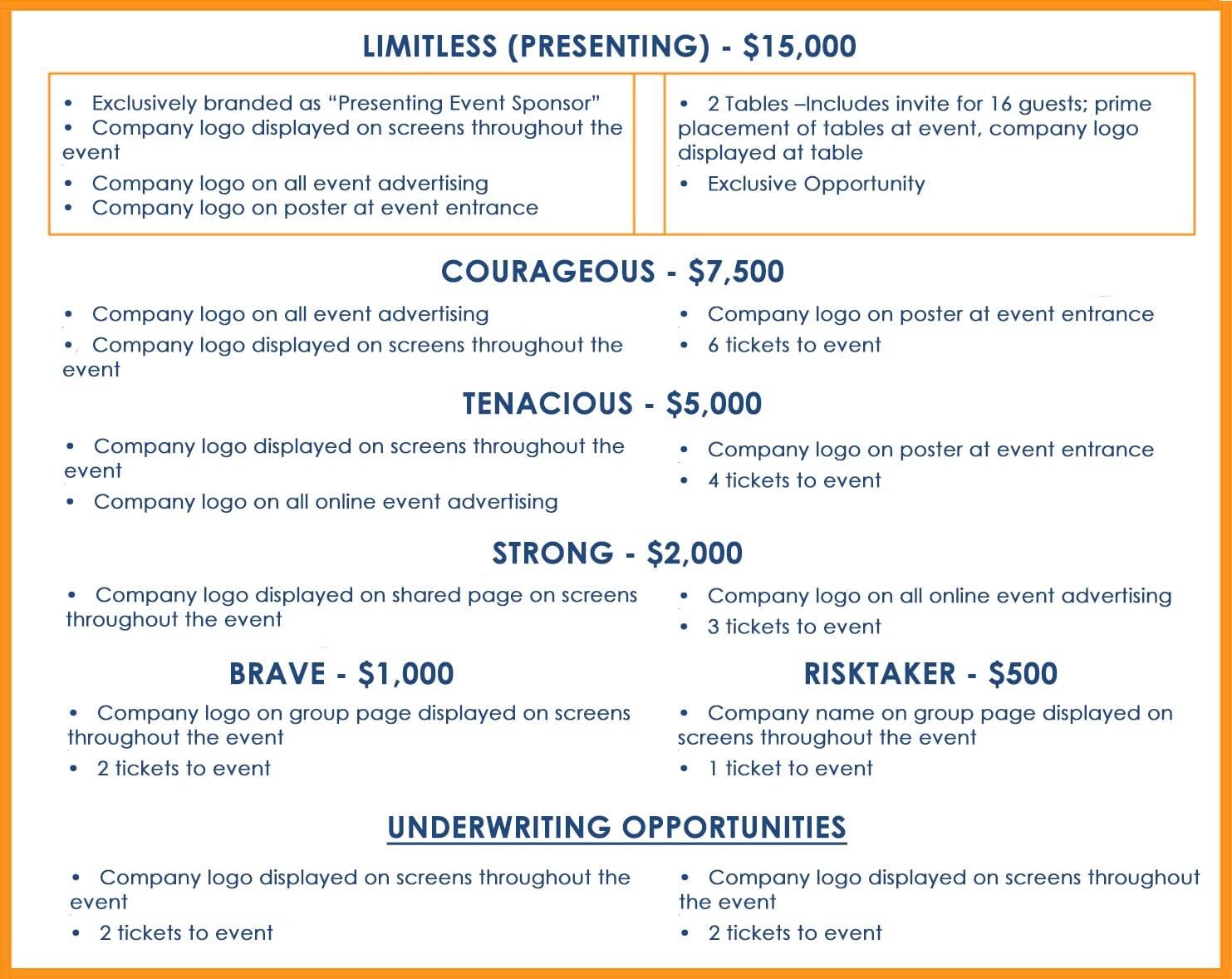 LIMITLESS (PRESENTING) - $15,000

• Exclusively branded as "Presenting Event Sponsor"
• Company logo displayed on screens throughout the event
• Company logo on all event advertising
• Company logo on poster at event entrance

• 2 Tables –Includes invite for 16 guests; prime placement of tables at event, company logo displayed at table
• Exclusive Opportunity

COURAGEOUS - $7,500

• Company logo on all event advertising
• Company logo displayed on screens throughout the event

• Company logo on poster at event entrance
• 6 tickets to event

TENACIOUS - $5,000

• Company logo displayed on screens throughout the event
• Company logo on all online event advertising

• Company logo on poster at event entrance
• 4 tickets to event

STRONG - $2,000

• Company logo displayed on shared page on screens throughout the event

• Company logo on all online event advertising
• 3 tickets to event

BRAVE - $1,000

• Company logo on group page displayed on screens throughout the event
• 2 tickets to event

RISKTAKER - $500

• Company name on group page displayed on screens throughout the event
• 1 ticket to event

UNDERWRITING OPPORTUNITIES

• Company logo displayed on screens throughout the event
• 2 tickets to event

• Company logo displayed on screens throughout the event
• 2 tickets to event